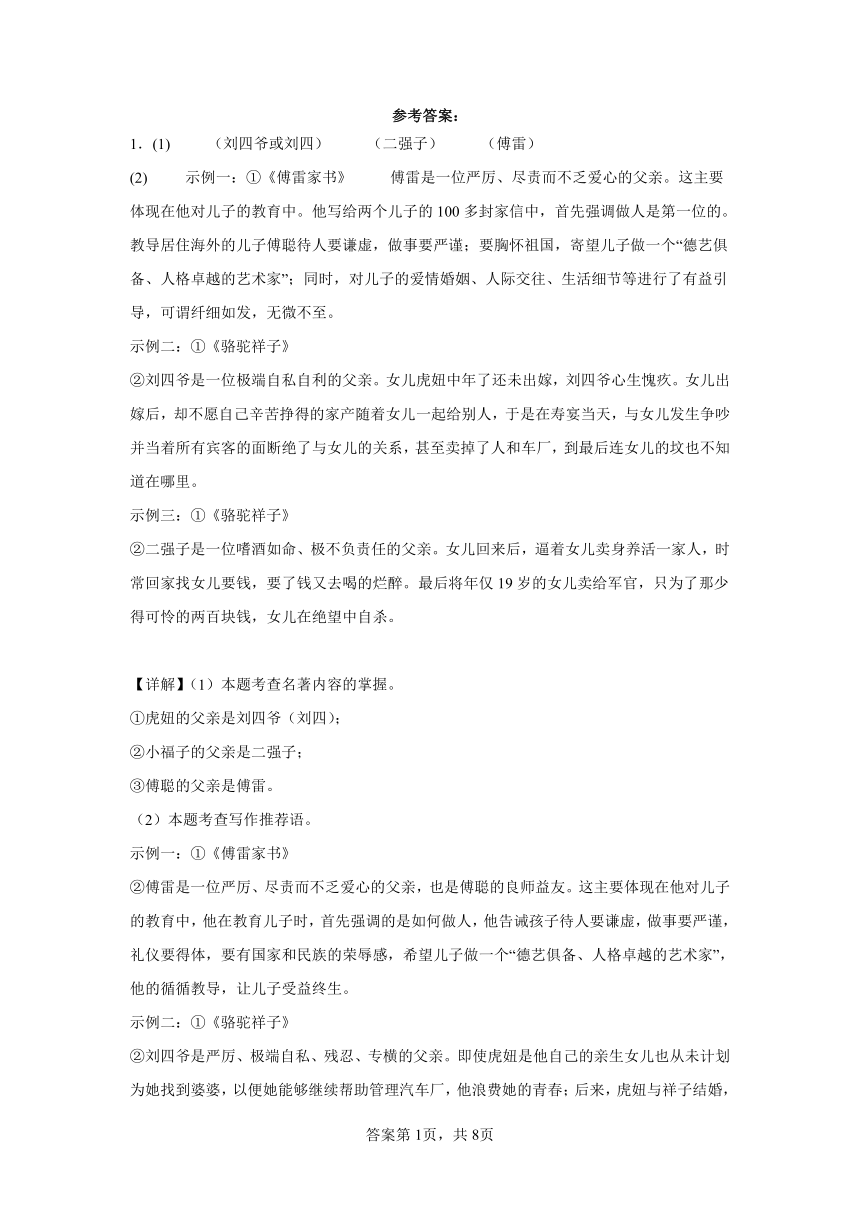 参考答案：

1．(1)　　（刘四爷或刘四）　　（二强子）　　（傅雷）

(2)　　示例一：①《傅雷家书》　　傅雷是一位严厉、尽责而不乏爱心的父亲。这主要体现在他对儿子的教育中。他写给两个儿子的100多封家信中，首先强调做人是第一位的。教导居住海外的儿子傅聪待人要谦虚，做事要严谨；要胸怀祖国，寄望儿子做一个“德艺俱备、人格卓越的艺术家”；同时，对儿子的爱情婚姻、人际交往、生活细节等进行了有益引导，可谓纤细如发，无微不至。

示例二：①《骆驼祥子》

②刘四爷是一位极端自私自利的父亲。女儿虎妞中年了还未出嫁，刘四爷心生愧疚。女儿出嫁后，却不愿自己辛苦挣得的家产随着女儿一起给别人，于是在寿宴当天，与女儿发生争吵并当着所有宾客的面断绝了与女儿的关系，甚至卖掉了人和车厂，到最后连女儿的坟也不知道在哪里。

示例三：①《骆驼祥子》

②二强子是一位嗜酒如命、极不负责任的父亲。女儿回来后，逼着女儿卖身养活一家人，时常回家找女儿要钱，要了钱又去喝的烂醉。最后将年仅19岁的女儿卖给军官，只为了那少得可怜的两百块钱，女儿在绝望中自杀。

【详解】(1）本题考查名著内容的掌握。

①虎妞的父亲是刘四爷（刘四）；

②小福子的父亲是二强子；

③傅聪的父亲是傅雷。

（2）本题考查写作推荐语。

示例一：①《傅雷家书》

②傅雷是一位严厉、尽责而不乏爱心的父亲，也是傅聪的良师益友。这主要体现在他对儿子的教育中，他在教育儿子时，首先强调的是如何做人，他告诫孩子待人要谦虚，做事要严谨，礼仪要得体，要有国家和民族的荣辱感，希望儿子做一个“德艺俱备、人格卓越的艺术家”，他的循循教导，让儿子受益终生。

示例二：①《骆驼祥子》

②刘四爷是严厉、极端自私、残忍、专横的父亲。即使虎妞是他自己的亲生女儿也从未计划为她找到婆婆，以便她能够继续帮助管理汽车厂，他浪费她的青春；后来，虎妞与祥子结婚，

答案第1页，共8页